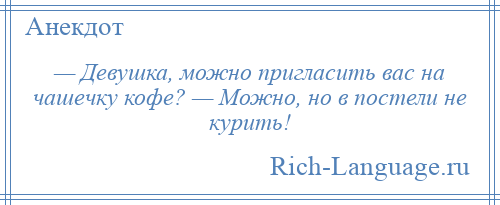 Анекдот

— Девушка, можно пригласить вас на чашечку кофе? — Можно, но в постели не курить!

Rich-Language.ru